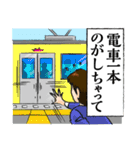 電車一本
のがしちゃって